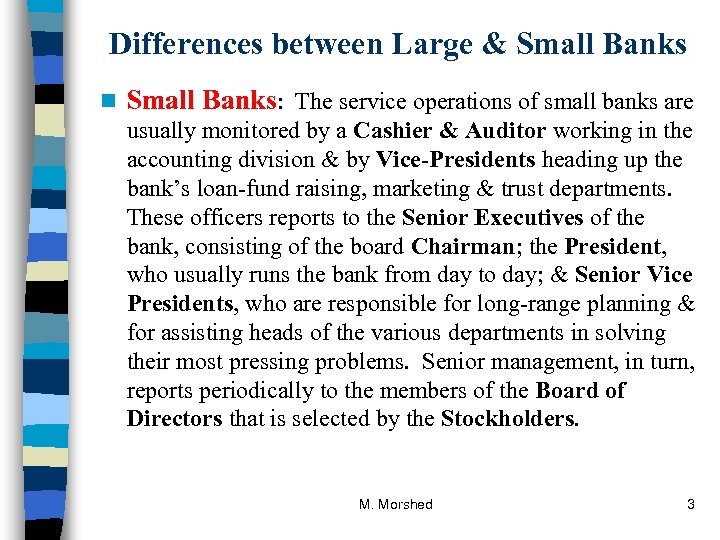 Differences between Large & Small Banks

Small Banks: The service operations of small banks are usually monitored by a Cashier & Auditor working in the accounting division & by Vice-Presidents heading up the bank's loan-fund raising, marketing & trust departments. These officers reports to the Senior Executives of the bank, consisting of the board Chairman; the President, who usually runs the bank from day to day; & Senior Vice Presidents, who are responsible for long-range planning & for assisting heads of the various departments in solving their most pressing problems. Senior management, in turn, reports periodically to the members of the Board of Directors that is selected by the Stockholders.

M. Morshed

3